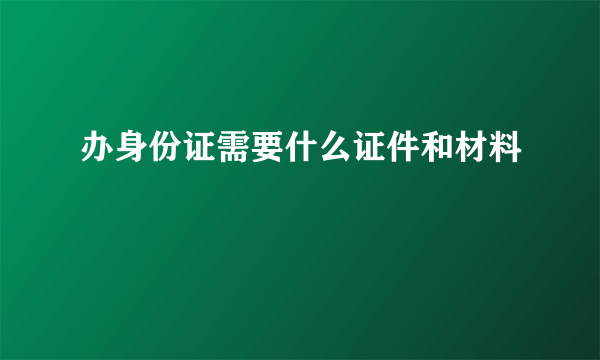 办身份证需要什么证件和材料